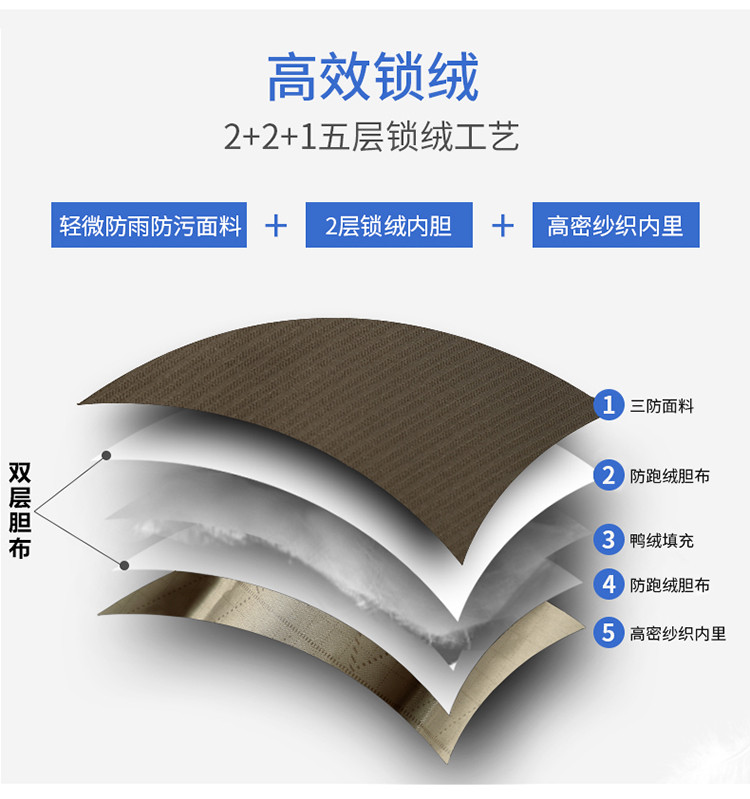 高效锁绒

2+2+1五层锁绒工艺

轻微防雨防污面料 + 2层锁绒内胆 + 高密纱织内里

双层胆布

1 三防面料

2 防跑绒胆布

3 鸭绒填充

4 防跑绒胆布

5 高密纱织内里